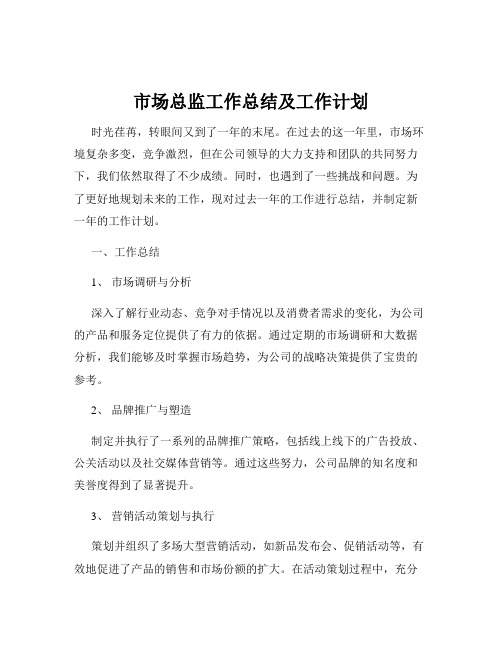 市场总监工作总结及工作计划

时光荏苒，转眼间又到了一年的末尾。在过去的这一年里，市场环境复杂多变，竞争激烈，但在公司领导的大力支持和团队的共同努力下，我们依然取得了不少成绩。同时，也遇到了一些挑战和问题。为了更好地规划未来的工作，现对过去一年的工作进行总结，并制定新一年的工作计划。

一、工作总结

1、 市场调研与分析

深入了解行业动态、竞争对手情况以及消费者需求的变化，为公司的产品和服务定位提供了有力的依据。通过定期的市场调研和大数据分析，我们能够及时掌握市场趋势，为公司的战略决策提供了宝贵的参考。

2、 品牌推广与塑造

制定并执行了一系列的品牌推广策略，包括线上线下的广告投放、公关活动以及社交媒体营销等。通过这些努力，公司品牌的知名度和美誉度得到了显著提升。

3、 营销活动策划与执行

策划并组织了多场大型营销活动，如新品发布会、促销活动等，有效地促进了产品的销售和市场份额的扩大。在活动策划过程中，充分